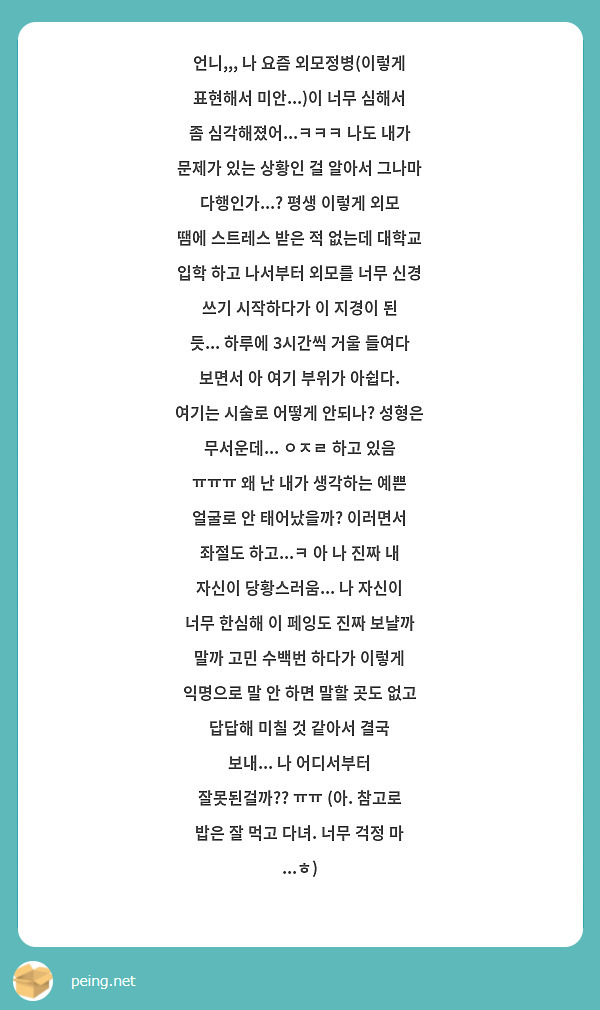 언니,,, 나 요즘 외모정병(이렇게 표현해서 미안...)이 너무 심해서 좀 심각해졌어...ㅋㅋㅋ 나도 내가 문제가 있는 상황인 걸 알아서 그나마 다행인가...? 평생 이렇게 외모 땜에 스트레스 받은 적 없는데 대학교 입학 하고 나서부터 외모를 너무 신경 쓰기 시작하다가 이 지경이 된 듯... 하루에 3시간씩 거울 들여다 보면서 아 여기 부위가 아쉽다. 여기는 시술로 어떻게 안되나? 성형은 무서운데... ㅇㅈㄹ 하고 있음 ㅠㅠㅠ 왜 난 내가 생각하는 예쁜 얼굴로 안 태어났을까? 이러면서 좌절도 하고...ㅋ 아 나 진짜 내 자신이 당황스러움... 나 자신이 너무 한심해 이 페잉도 진짜 보낼까 말까 고민 수백번 하다가 이렇게 익명으로 말 안 하면 말할 곳도 없고 답답해 미칠 것 같아서 결국 보내... 나 어디서부터 잘못된걸까?? ㅠㅠ (아. 참고로 밥은 잘 먹고 다녀. 너무 걱정 마 ...ㅎ)

peing.net